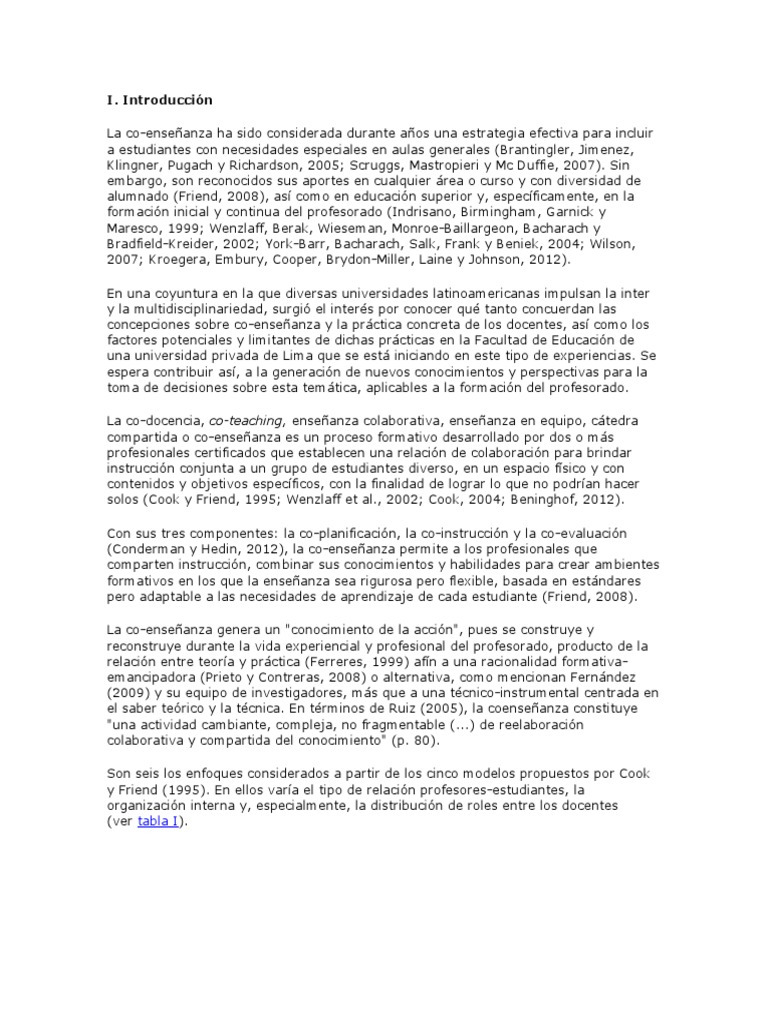 I. Introducción

La co-enseñanza ha sido considerada durante años una estrategia efectiva para incluir a estudiantes con necesidades especiales en aulas generales (Brantingler, Jimenez, Klingner, Pugach y Richardson, 2005; Scruggs, Mastropieri y Mc Duffie, 2007). Sin embargo, son reconocidos sus aportes en cualquier área o curso y con diversidad de alumnado (Friend, 2008), así como en educación superior y, específicamente, en la formación inicial y continua del profesorado (Indrisano, Birmingham, Garnick y Maresco, 1999; Wenzlaff, Berak, Wieseman, Monroe-Baillargeon, Bacharach y Bradfield-Kreider, 2002; York-Barr, Bacharach, Salk, Frank y Beniek, 2004; Wilson, 2007; Kroegera, Embury, Cooper, Brydon-Miller, Laine y Johnson, 2012).

En una coyuntura en la que diversas universidades latinoamericanas impulsan la inter y la multidisciplinariedad, surgió el interés por conocer qué tanto concuerdan las concepciones sobre co-enseñanza y la práctica concreta de los docentes, así como los factores potenciales y limitantes de dichas prácticas en la Facultad de Educación de una universidad privada de Lima que se está iniciando en este tipo de experiencias. Se espera contribuir así, a la generación de nuevos conocimientos y perspectivas para la toma de decisiones sobre esta temática, aplicables a la formación del profesorado.

La co-docencia, co-teaching, enseñanza colaborativa, enseñanza en equipo, cátedra compartida o co-enseñanza es un proceso formativo desarrollado por dos o más profesionales certificados que establecen una relación de colaboración para brindar instrucción conjunta a un grupo de estudiantes diverso, en un espacio físico y con contenidos y objetivos específicos, con la finalidad de lograr lo que no podrían hacer solos (Cook y Friend, 1995; Wenzlaff et al., 2002; Cook, 2004; Beninghof, 2012).

Con sus tres componentes: la co-planificación, la co-instrucción y la co-evaluación (Conderman y Hedin, 2012), la co-enseñanza permite a los profesionales que comparten instrucción, combinar sus conocimientos y habilidades para crear ambientes formativos en los que la enseñanza sea rigurosa pero flexible, basada en estándares pero adaptable a las necesidades de aprendizaje de cada estudiante (Friend, 2008).

La co-enseñanza genera un "conocimiento de la acción", pues se construye y reconstruye durante la vida experiencial y profesional del profesorado, producto de la relación entre teoría y práctica (Ferreres, 1999) afín a una racionalidad formativa-emancipadora (Prieto y Contreras, 2008) o alternativa, como mencionan Fernández (2009) y su equipo de investigadores, más que a una técnico-instrumental centrada en el saber teórico y la técnica. En términos de Ruiz (2005), la coenseñanza constituye "una actividad cambiante, compleja, no fragmentable (...) de reelaboración colaborativa y compartida del conocimiento" (p. 80).

Son seis los enfoques considerados a partir de los cinco modelos propuestos por Cook y Friend (1995). En ellos varía el tipo de relación profesores-estudiantes, la organización interna y, especialmente, la distribución de roles entre los docentes (ver tabla I).